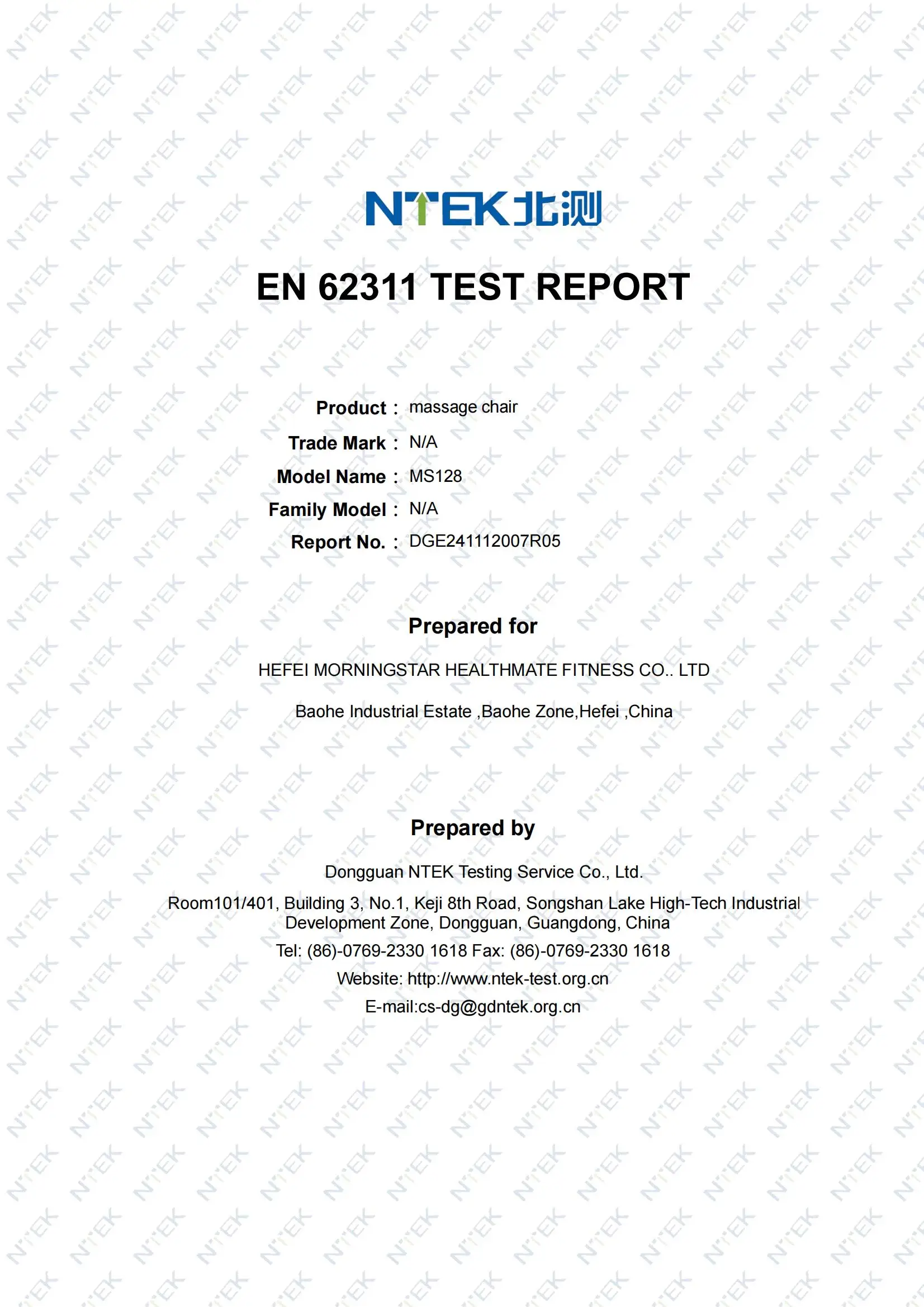 NTEK北测

EN 62311 TEST REPORT

Product : massage chair
Trade Mark : N/A
Model Name : MS128
Family Model : N/A
Report No. : DGE241112007R05

Prepared for

HEFEI MORNINGSTAR HEALTHMATE FITNESS CO.. LTD

Baohe Industrial Estate ,Baohe Zone,Hefei ,China

Prepared by

Dongguan NTEK Testing Service Co., Ltd.

Room101/401, Building 3, No.1, Keji 8th Road, Songshan Lake High-Tech Industrial Development Zone, Dongguan, Guangdong, China

Tel: (86)-0769-2330 1618 Fax: (86)-0769-2330 1618

Website: http://www.ntek-test.org.cn

E-mail:cs-dg@gdntek.org.cn